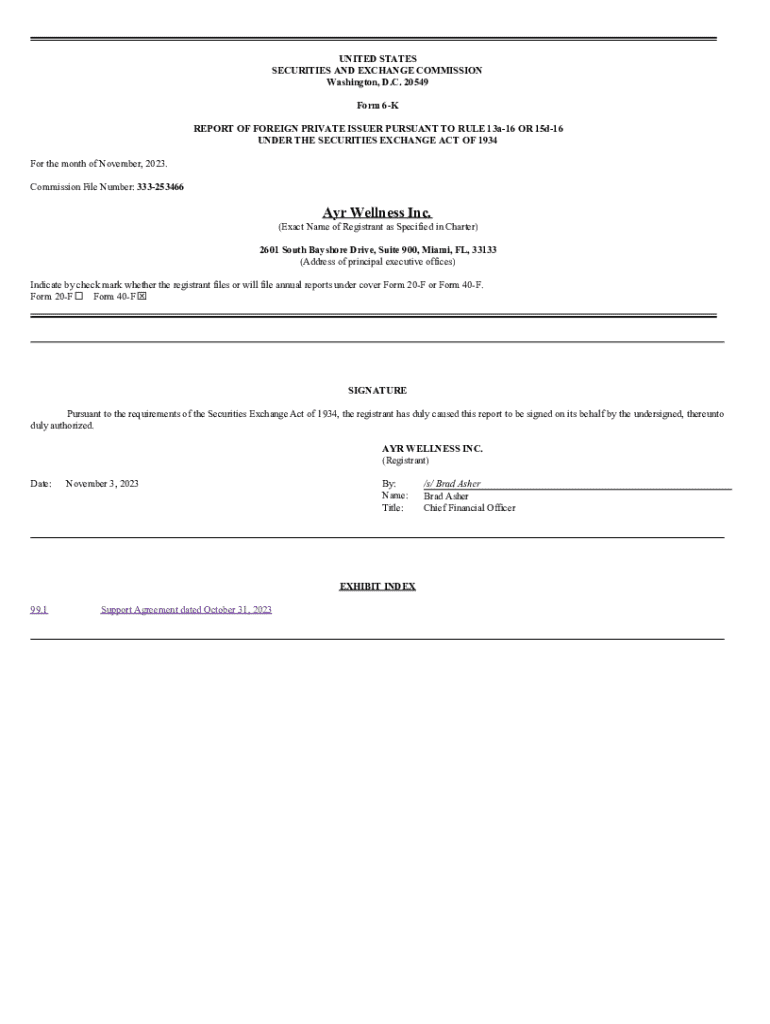 UNITED STATES
SECURITIES AND EXCHANGE COMMISSION
Washington, D.C. 20549

Form 6-K

REPORT OF FOREIGN PRIVATE ISSUER PURSUANT TO RULE 13a-16 OR 15d-16
UNDER THE SECURITIES EXCHANGE ACT OF 1934

For the month of November, 2023.

Commission File Number: 333-253466

Ayr Wellness Inc.
(Exact Name of Registrant as Specified in Charter)

2601 South Bayshore Drive, Suite 900, Miami, FL, 33133
(Address of principal executive offices)

Indicate by check mark whether the registrant files or will file annual reports under cover Form 20-F or Form 40-F.
Form 20-F ☐ Form 40-F ☒

SIGNATURE

Pursuant to the requirements of the Securities Exchange Act of 1934, the registrant has duly caused this report to be signed on its behalf by the undersigned, thereunto duly authorized.

AYR WELLNESS INC.
(Registrant)

Date: November 3, 2023

By: /s/ Brad Asher
Name: Brad Asher
Title: Chief Financial Officer

EXHIBIT INDEX

99.1 Support Agreement dated October 31, 2023